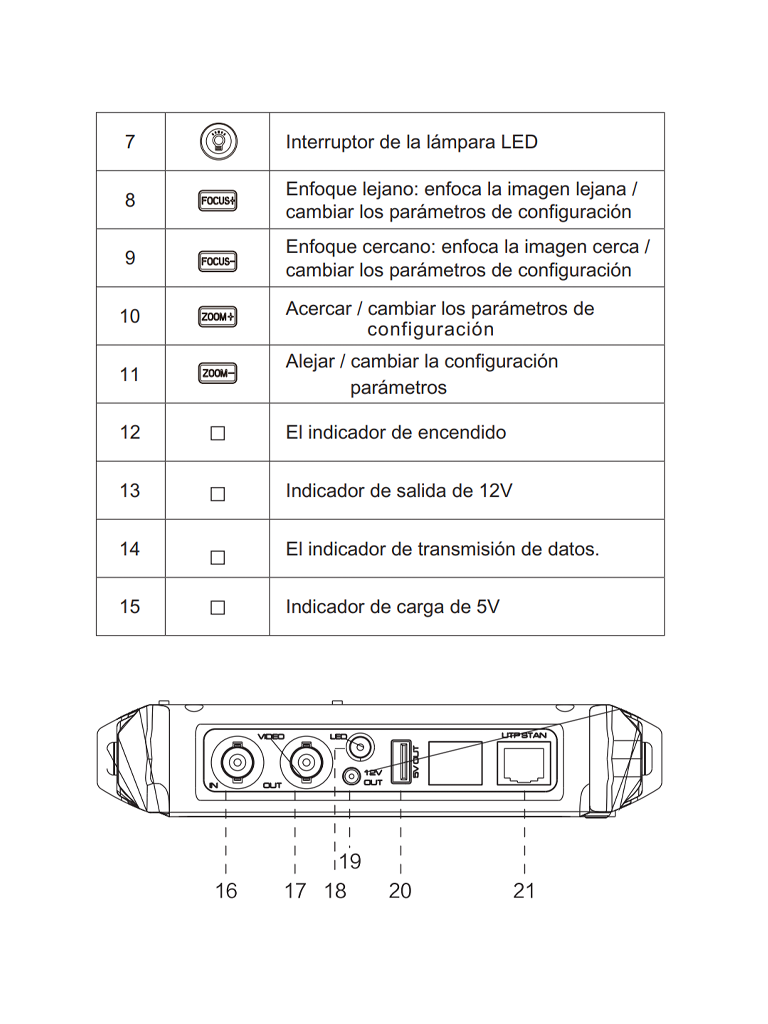 | 7 | | Interruptor de la lámpara LED |
|---|---|---|
| 8 | FOCUS+ | Enfoque lejano: enfoca la imagen lejana / cambiar los parámetros de configuración |
| 9 | FOCUS− | Enfoque cercano: enfoca la imagen cerca / cambiar los parámetros de configuración |
| 10 | ZOOM+ | Acercar / cambiar los parámetros de configuración |
| 11 | ZOOM− | Alejar / cambiar la configuración parámetros |
| 12 | □ | El indicador de encendido |
| 13 | □ | Indicador de salida de 12V |
| 14 | □ | El indicador de transmisión de datos. |
| 15 | □ | Indicador de carga de 5V |

VIDEO
IN
OUT
LED
12V OUT
5V OUT
UTP STAN

16 17 18 19 20 21